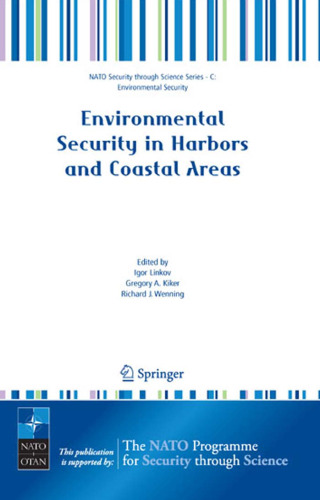 NATO Security through Science Series - C: Environmental Security

Environmental Security in Harbors and Coastal Areas

Edited by
Igor Linkov
Gregory A. Kiker
Richard J. Wenning

Springer

NATO
OTAN

This publication is supported by:

The NATO Programme for Security through Science